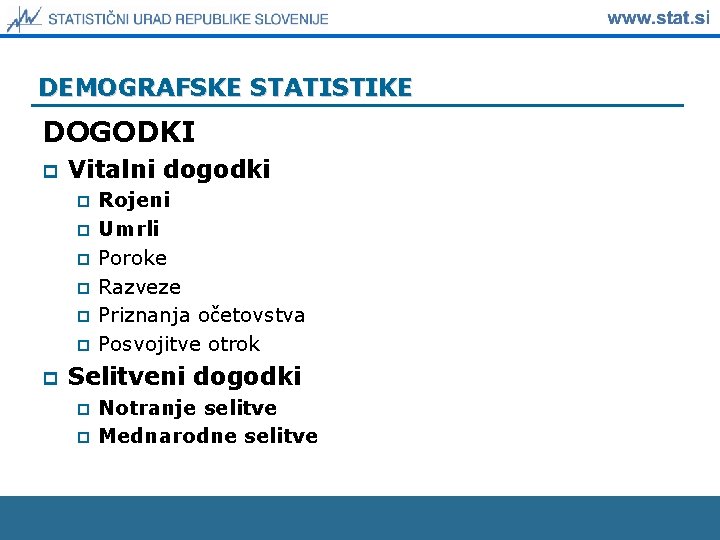 STATISTIČNI URAD REPUBLIKE SLOVENIJE www.stat.si

DEMOGRAFSKE STATISTIKE

DOGODKI

Vitalni dogodki
Rojeni
Umrli
Poroke
Razveze
Priznanja očetovstva
Posvojitve otrok

Selitveni dogodki
Notranje selitve
Mednarodne selitve